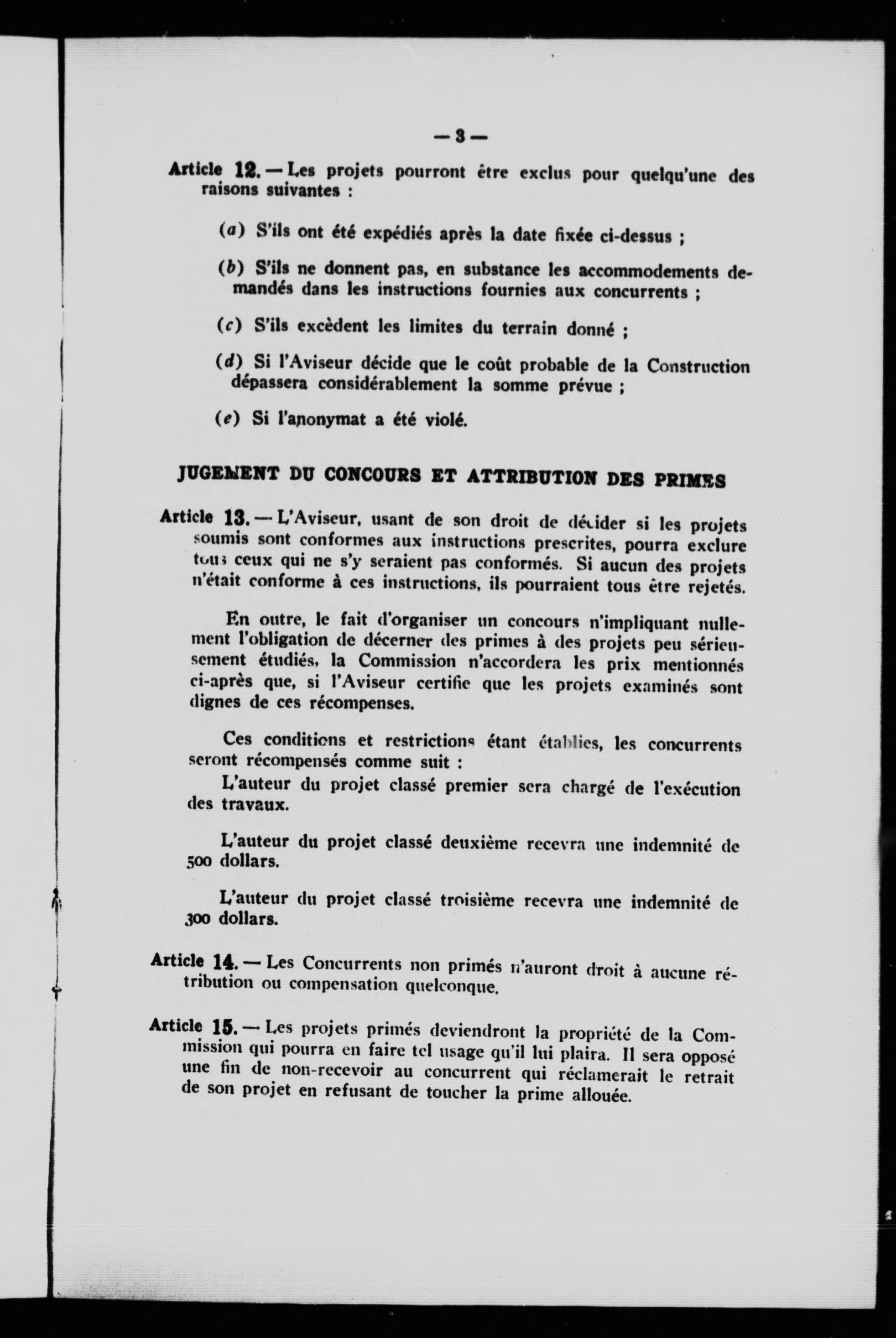 — 3 —

Article 12. — Les projets pourront être exclus pour quelqu'une des raisons suivantes :

(a) S'ils ont été expédiés après la date fixée ci-dessus ;

(b) S'ils ne donnent pas, en substance les accommodements demandés dans les instructions fournies aux concurrents ;

(c) S'ils excèdent les limites du terrain donné ;

(d) Si l'Aviseur décide que le coût probable de la Construction dépassera considérablement la somme prévue ;

(e) Si l'anonymat a été violé.

JUGEMENT DU CONCOURS ET ATTRIBUTION DES PRIMES

Article 13. — L'Aviseur, usant de son droit de décider si les projets soumis sont conformes aux instructions prescrites, pourra exclure tous ceux qui ne s'y seraient pas conformés. Si aucun des projets n'était conforme à ces instructions, ils pourraient tous être rejetés.

En outre, le fait d'organiser un concours n'impliquant nullement l'obligation de décerner des primes à des projets peu sérieusement étudiés, la Commission n'accordera les prix mentionnés ci-après que, si l'Aviseur certifie que les projets examinés sont dignes de ces récompenses.

Ces conditions et restrictions étant établies, les concurrents seront récompensés comme suit :

L'auteur du projet classé premier sera chargé de l'exécution des travaux.

L'auteur du projet classé deuxième recevra une indemnité de 500 dollars.

L'auteur du projet classé troisième recevra une indemnité de 300 dollars.

Article 14. — Les Concurrents non primés n'auront droit à aucune rétribution ou compensation quelconque.

Article 15. — Les projets primés deviendront la propriété de la Commission qui pourra en faire tel usage qu'il lui plaira. Il sera opposé une fin de non-recevoir au concurrent qui réclamerait le retrait de son projet en refusant de toucher la prime allouée.